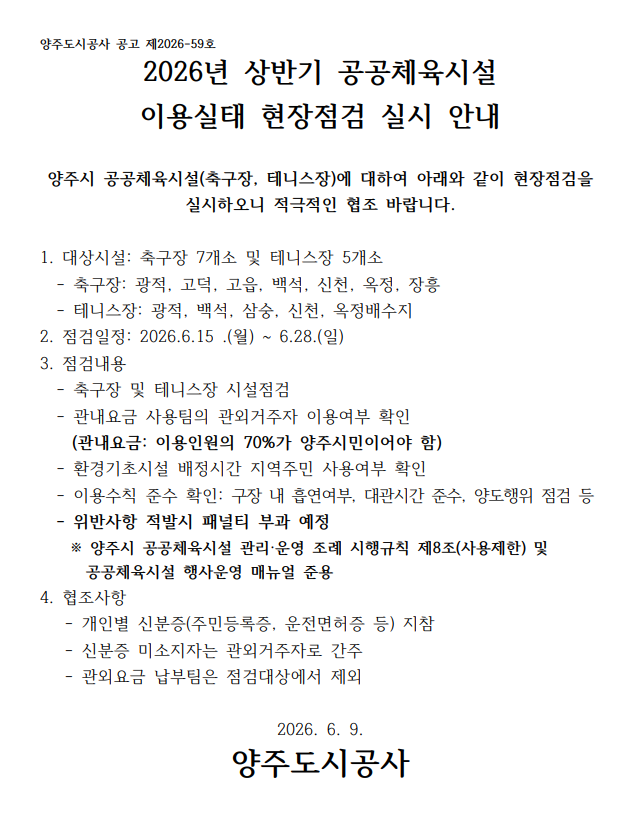 양주도시공사 공고 제2026-59호

2026년 상반기 공공체육시설
이용실태 현장점검 실시 안내

양주시 공공체육시설(축구장, 테니스장)에 대하여 아래와 같이 현장점검을 실시하오니 적극적인 협조 바랍니다.

1. 대상시설: 축구장 7개소 및 테니스장 5개소
- 축구장: 광적, 고덕, 고읍, 백석, 신천, 옥정, 장흥
- 테니스장: 광적, 백석, 삼숭, 신천, 옥정배수지
2. 점검일정: 2026.6.15 .(월) ~ 6.28.(일)
3. 점검내용
- 축구장 및 테니스장 시설점검
- 관내요금 사용팀의 관외거주자 이용여부 확인
(관내요금: 이용인원의 70%가 양주시민이어야 함)
- 환경기초시설 배정시간 지역주민 사용여부 확인
- 이용수칙 준수 확인: 구장 내 흡연여부, 대관시간 준수, 양도행위 점검 등
- 위반사항 적발시 패널티 부과 예정
※ 양주시 공공체육시설 관리·운영 조례 시행규칙 제8조(사용제한) 및 공공체육시설 행사운영 매뉴얼 준용
4. 협조사항
- 개인별 신분증(주민등록증, 운전면허증 등) 지참
- 신분증 미소지자는 관외거주자로 간주
- 관외요금 납부팀은 점검대상에서 제외

2026. 6. 9.

양주도시공사